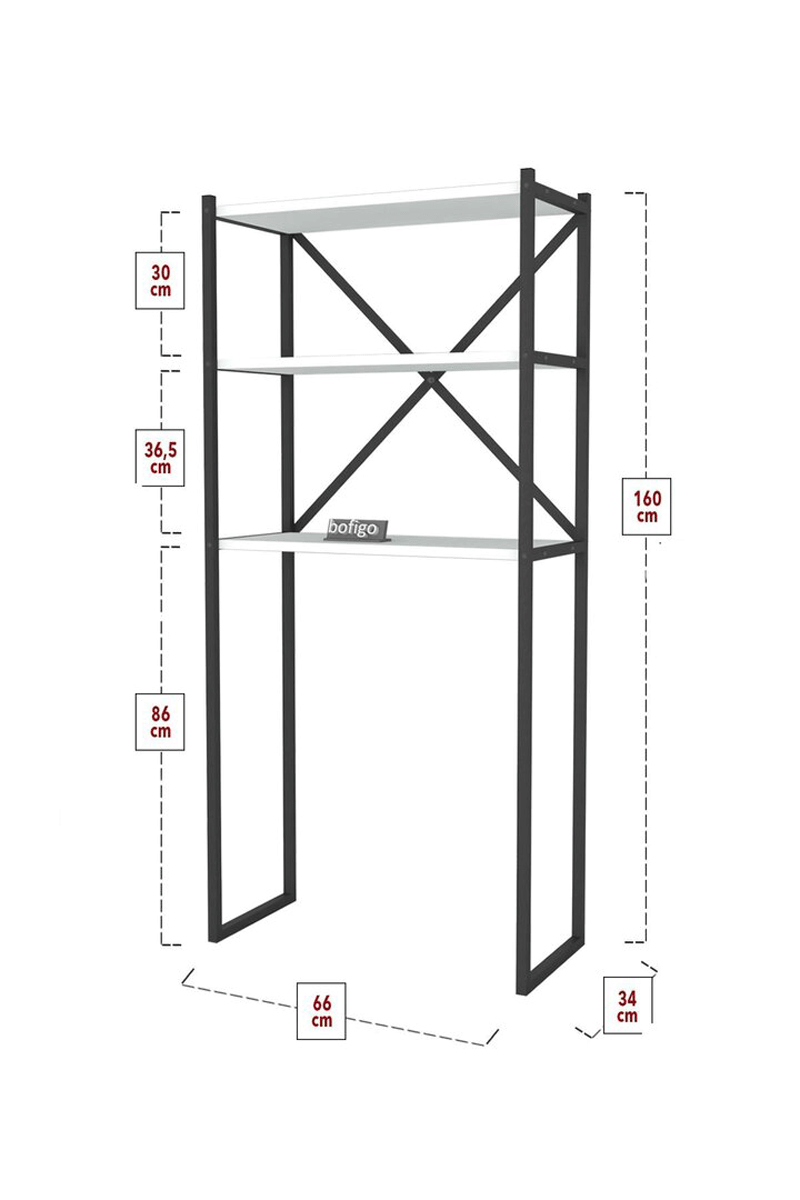 30
cm

36,5
cm

bofigo

86
cm

160
cm

66
cm

34
cm